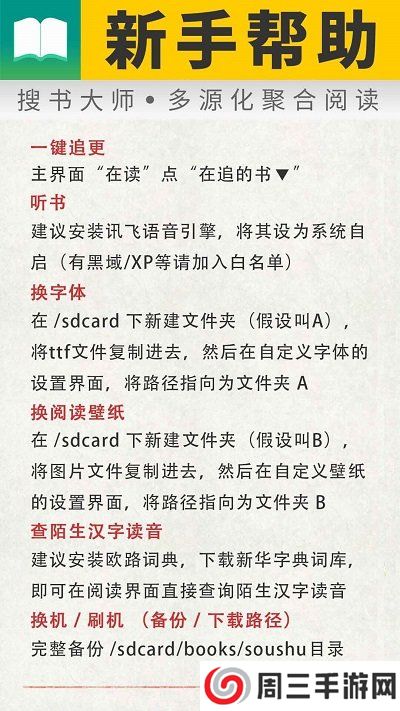 新手帮助

搜书大师 • 多源化聚合阅读

一键追更
主界面“在读”点“在追的书▼”

听书
建议安装讯飞语音引擎，将其设为系统自启（有黑域/XP等请加入白名单）

换字体
在 /sdcard 下新建文件夹（假设叫A），将ttf文件复制进去，然后在自定义字体的设置界面，将路径指向为文件夹 A

换阅读壁纸
在 /sdcard 下新建文件夹（假设叫B），将图片文件复制进去，然后在自定义壁纸的设置界面，将路径指向为文件夹 B

查陌生汉字读音
建议安装欧路词典，下载新华字典词库，即可在阅读界面直接查询陌生汉字读音

换机 / 刷机 （备份 / 下载路径）
完整备份 /sdcard/books/soushu目录

周三手游网